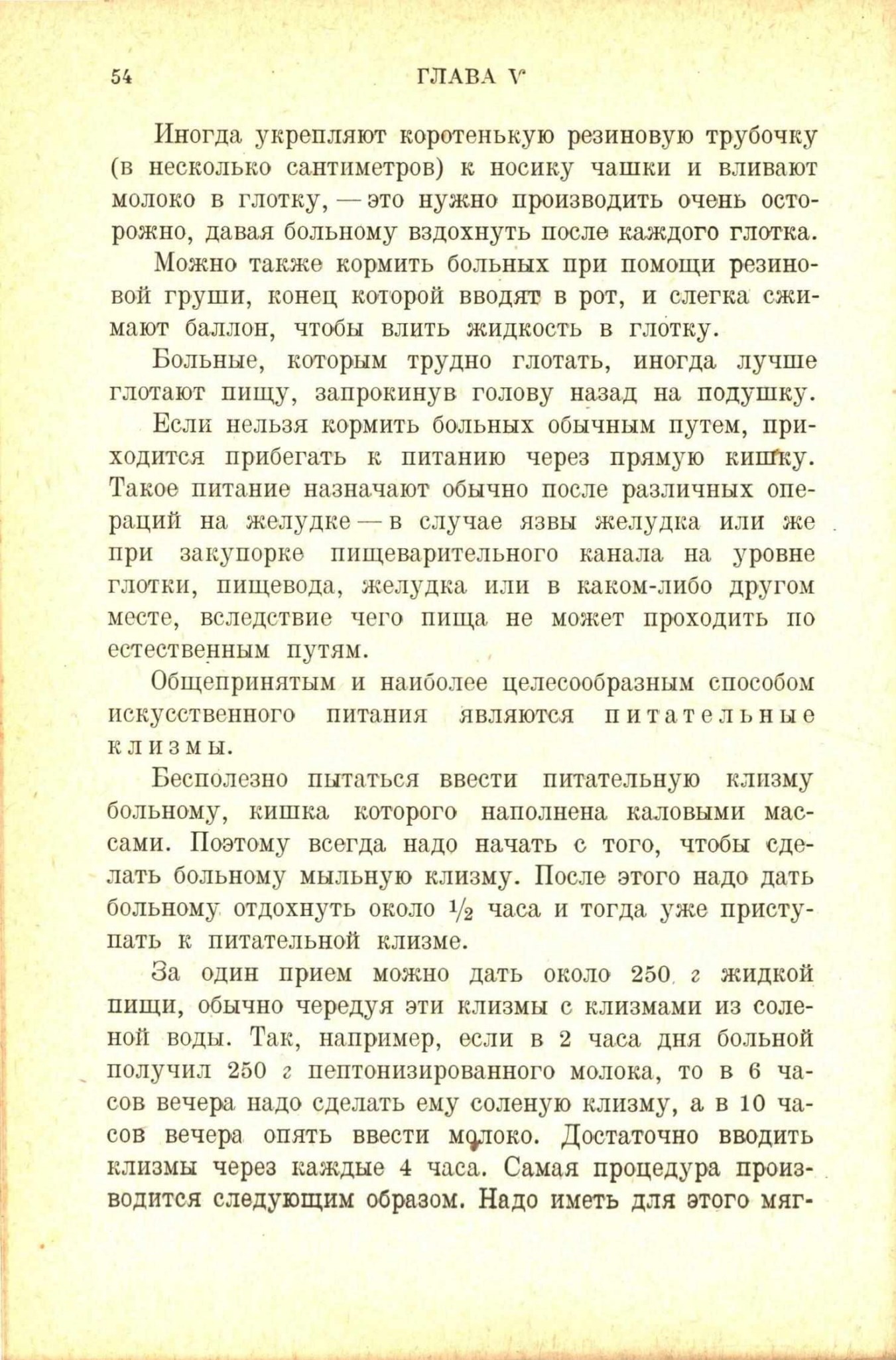 54 ГЛАВА V

Иногда укрепляют коротенькую резиновую трубочку (в несколько сантиметров) к носику чашки и вливают молоко в глотку, — это нужно производить очень осторожно, давая больному вздохнуть после каждого глотка.

Можно также кормить больных при помощи резиновой груши, конец которой вводят в рот, и слегка сжимают баллон, чтобы влить жидкость в глотку.

Больные, которым трудно глотать, иногда лучше глотают пищу, запрокинув голову назад на подушку.

Если нельзя кормить больных обычным путем, приходится прибегать к питанию через прямую кишку. Такое питание назначают обычно после различных операций на желудке — в случае язвы желудка или же при закупорке пищеварительного канала на уровне глотки, пищевода, желудка или в каком-либо другом месте, вследствие чего пища не может проходить по естественным путям.

Общепринятым и наиболее целесообразным способом искусственного питания являются питательные клизмы.

Бесполезно пытаться ввести питательную клизму больному, кишка которого наполнена каловыми массами. Поэтому всегда надо начать с того, чтобы сделать больному мыльную клизму. После этого надо дать больному отдохнуть около $\frac{1}{2}$ часа и тогда уже приступать к питательной клизме.

За один прием можно дать около 250 г жидкой пищи, обычно чередуя эти клизмы с клизмами из соленой воды. Так, например, если в 2 часа дня больной получил 250 г пептонизированного молока, то в 6 часов вечера надо сделать ему соленую клизму, а в 10 часов вечера опять ввести молоко. Достаточно вводить клизмы через каждые 4 часа. Самая процедура производится следующим образом. Надо иметь для этого мяг-